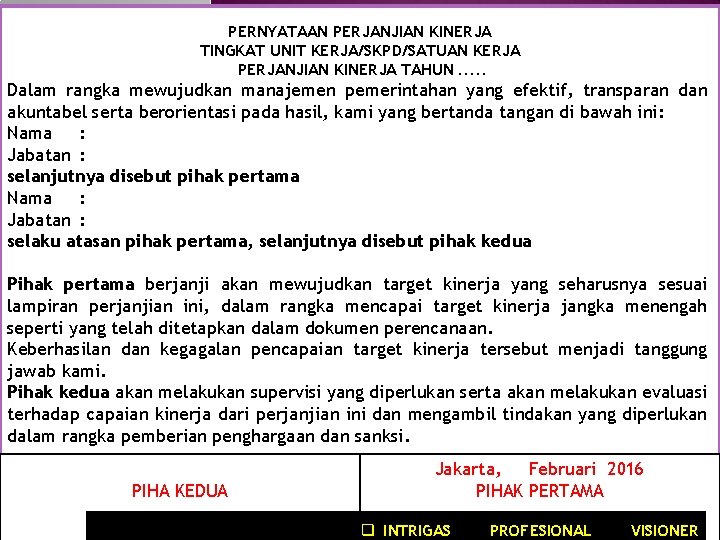 PERNYATAAN PERJANJIAN KINERJA
TINGKAT UNIT KERJA/SKPD/SATUAN KERJA
PERJANJIAN KINERJA TAHUN .....

Dalam rangka mewujudkan manajemen pemerintahan yang efektif, transparan dan akuntabel serta berorientasi pada hasil, kami yang bertanda tangan di bawah ini:

Nama :
Jabatan :
selanjutnya disebut pihak pertama
Nama :
Jabatan :
selaku atasan pihak pertama, selanjutnya disebut pihak kedua

Pihak pertama berjanji akan mewujudkan target kinerja yang seharusnya sesuai lampiran perjanjian ini, dalam rangka mencapai target kinerja jangka menengah seperti yang telah ditetapkan dalam dokumen perencanaan.

Keberhasilan dan kegagalan pencapaian target kinerja tersebut menjadi tanggung jawab kami.

Pihak kedua akan melakukan supervisi yang diperlukan serta akan melakukan evaluasi terhadap capaian kinerja dari perjanjian ini dan mengambil tindakan yang diperlukan dalam rangka pemberian penghargaan dan sanksi.

PIHA KEDUA

Jakarta, Februari 2016
PIHAK PERTAMA

☐ INTRIGAS PROFESIONAL VISIONER